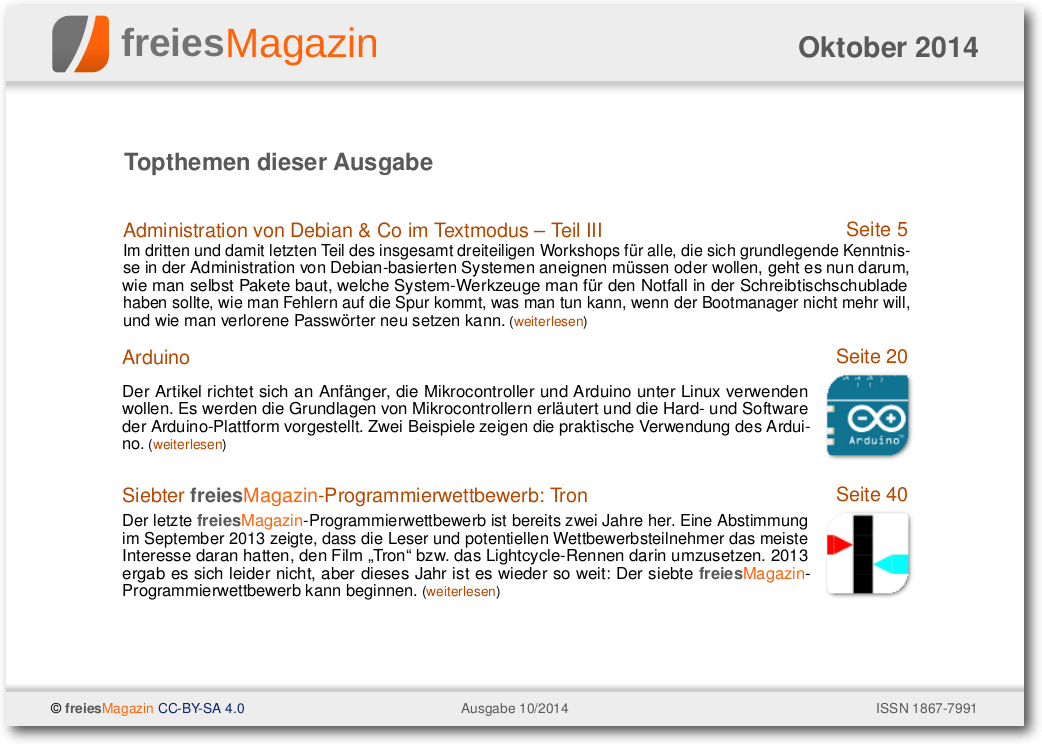 freiesMagazin

Oktober 2014

Topthemen dieser Ausgabe

Administration von Debian & Co im Textmodus – Teil III

Seite 5

Im dritten und damit letzten Teil des insgesamt dreiteiligen Workshops für alle, die sich grundlegende Kenntnisse in der Administration von Debian-basierten Systemen aneignen müssen oder wollen, geht es nun darum, wie man selbst Pakete baut, welche System-Werkzeuge man für den Notfall in der Schreibtischschublade haben sollte, wie man Fehlern auf die Spur kommt, was man tun kann, wenn der Bootmanager nicht mehr will, und wie man verlorene Passwörter neu setzen kann. (weiterlesen)

Arduino

Seite 20

Der Artikel richtet sich an Anfänger, die Mikrocontroller und Arduino unter Linux verwenden wollen. Es werden die Grundlagen von Mikrocontrollern erläutert und die Hard- und Software der Arduino-Plattform vorgestellt. Zwei Beispiele zeigen die praktische Verwendung des Arduino. (weiterlesen)

Arduino

Siebter freiesMagazin-Programmierwettbewerb: Tron

Seite 40

Der letzte freiesMagazin-Programmierwettbewerb ist bereits zwei Jahre her. Eine Abstimmung im September 2013 zeigte, dass die Leser und potentiellen Wettbewerbsteilnehmer das meiste Interesse daran hatten, den Film „Tron“ bzw. das Lightcycle-Rennen darin umzusetzen. 2013 ergab es sich leider nicht, aber dieses Jahr ist es wieder so weit: Der siebte freiesMagazin-Programmierwettbewerb kann beginnen. (weiterlesen)

© freiesMagazin CC-BY-SA 4.0

Ausgabe 10/2014

ISSN 1867-7991